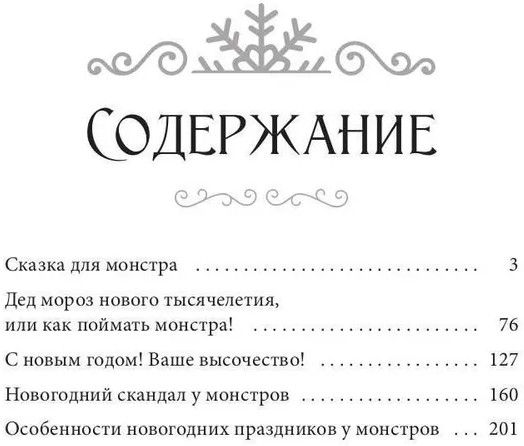 Содержание

Сказка для монстра 3

Дед мороз нового тысячелетия, или как поймать монстра! 76

С новым годом! Ваше высочество! 127

Новогодний скандал у монстров 160

Особенности новогодних праздников у монстров 201